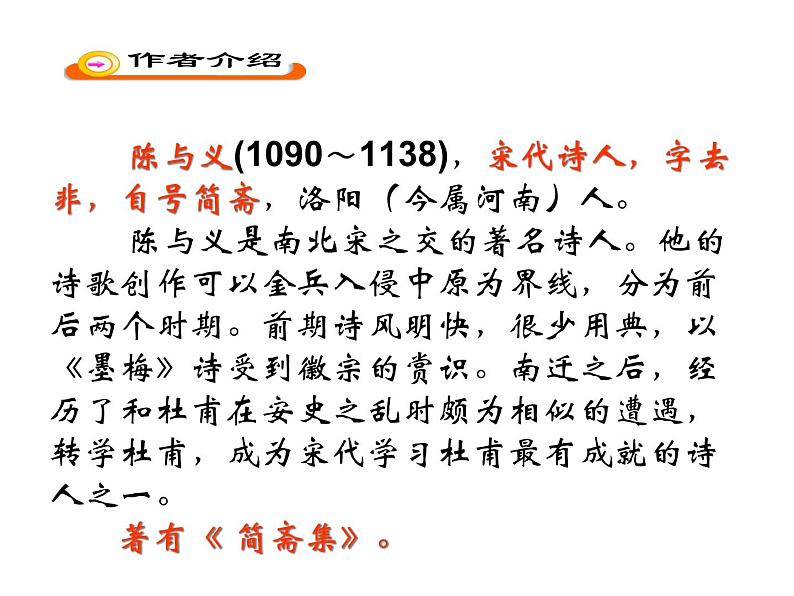 作者介绍

陈与义(1090～1138)，宋代诗人，字去非，自号简斋，洛阳（今属河南）人。

陈与义是南北宋之交的著名诗人。他的诗歌创作可以金兵入侵中原为界线，分为前后两个时期。前期诗风明快，很少用典，以《墨梅》诗受到徽宗的赏识。南迁之后，经历了和杜甫在安史之乱时颇为相似的遭遇，转学杜甫，成为宋代学习杜甫最有成就的诗人之一。

著有《简斋集》。